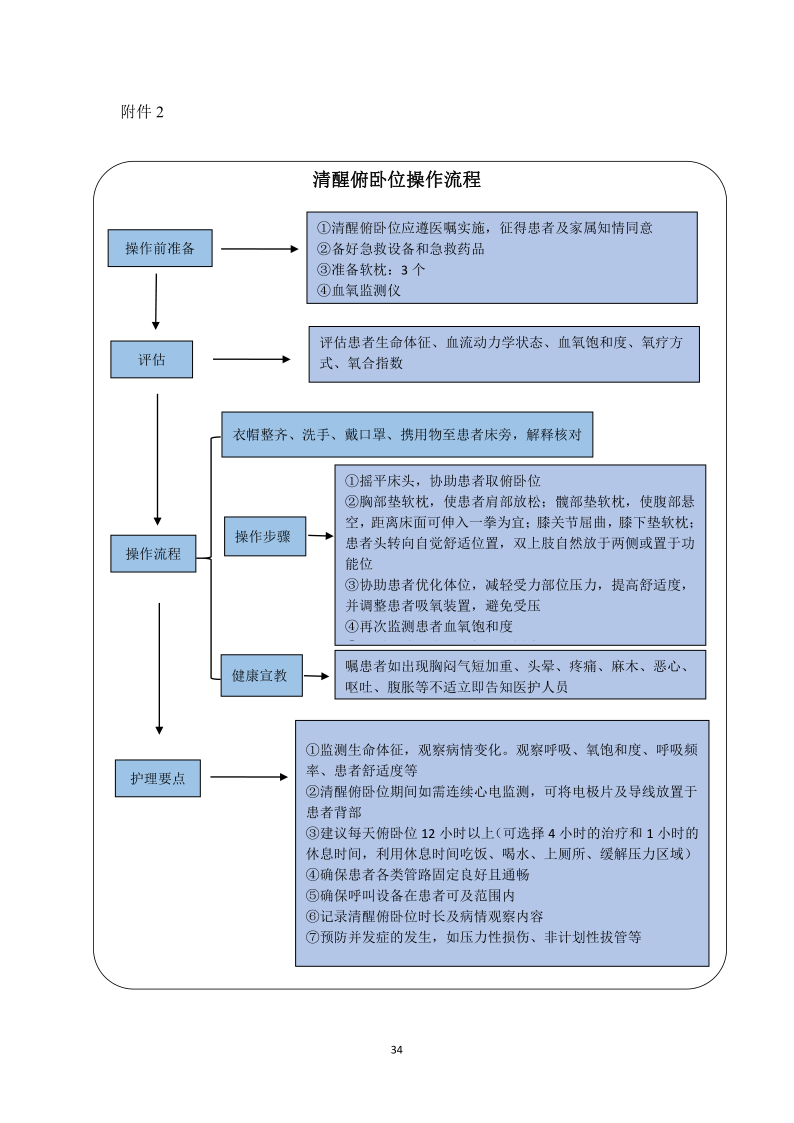 附件 2

清醒俯卧位操作流程

操作前准备

①清醒俯卧位应遵医嘱实施，征得患者及家属知情同意
②备好急救设备和急救药品
③准备软枕：3 个
④血氧监测仪

评估

评估患者生命体征、血流动力学状态、血氧饱和度、氧疗方式、氧合指数

操作流程

衣帽整齐、洗手、戴口罩、携用物至患者床旁，解释核对

操作步骤

①摇平床头，协助患者取俯卧位
②胸部垫软枕，使患者肩部放松；髋部垫软枕，使腹部悬空，距离床面可伸入一拳为宜；膝关节屈曲，膝下垫软枕；患者头转向自觉舒适位置，双上肢自然放于两侧或置于功能位
③协助患者优化体位，减轻受力部位压力，提高舒适度，并调整患者吸氧装置，避免受压
④再次监测患者血氧饱和度

健康宣教

嘱患者如出现胸闷气短加重、头晕、疼痛、麻木、恶心、呕吐、腹胀等不适立即告知医护人员

护理要点

①监测生命体征，观察病情变化。观察呼吸、氧饱和度、呼吸频率、患者舒适度等
②清醒俯卧位期间如需连续心电监测，可将电极片及导线放置于患者背部
③建议每天俯卧位 12 小时以上（可选择 4 小时的治疗和 1 小时的休息时间，利用休息时间吃饭、喝水、上厕所、缓解压力区域）
④确保患者各类管路固定良好且通畅
⑤确保呼叫设备在患者可及范围内
⑥记录清醒俯卧位时长及病情观察内容
⑦预防并发症的发生，如压力性损伤、非计划性拔管等

34